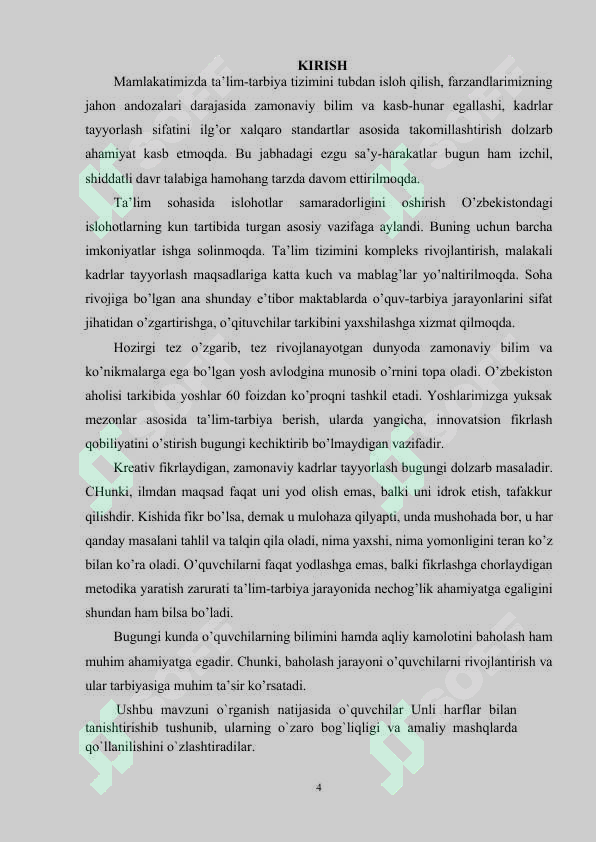 KIRISH

Mamlakatimizda ta'lim-tarbiya tizimini tubdan isloh qilish, farzandlarimizning jahon andozalari darajasida zamonaviy bilim va kasb-hunar egallashi, kadrlar tayyorlash sifatini ilg'or xalqaro standartlar asosida takomillashtirish dolzarb ahamiyat kasb etmoqda. Bu jabhadagi ezgu sa'y-harakatlar bugun ham izchil, shiddatli davr talabiga hamohang tarzda davom ettirilmoqda.

Ta'lim sohasida islohotlar samaradorligini oshirish O'zbekistondagi islohotlarning kun tartibida turgan asosiy vazifaga aylandi. Buning uchun barcha imkoniyatlar ishga solinmoqda. Ta'lim tizimini kompleks rivojlantirish, malakali kadrlar tayyorlash maqsadlariga katta kuch va mablag'lar yo'naltirilmoqda. Soha rivojiga bo'lgan ana shunday e'tibor maktablarda o'quv-tarbiya jarayonlarini sifat jihatidan o'zgartirishga, o'qituvchilar tarkibini yaxshilashga xizmat qilmoqda.

Hozirgi tez o'zgarib, tez rivojlanayotgan dunyoda zamonaviy bilim va ko'nikmalarga ega bo'lgan yosh avlodgina munosib o'rnini topa oladi. O'zbekiston aholisi tarkibida yoshlar 60 foizdan ko'proqni tashkil etadi. Yoshlarimizga yuksak mezonlar asosida ta'lim-tarbiya berish, ularda yangicha, innovatsion fikrlash qobiliyatini o'stirish bugungi kechiktirib bo'lmaydigan vazifadir.

Kreativ fikrlaydigan, zamonaviy kadrlar tayyorlash bugungi dolzarb masaladir. CHunki, ilmdan maqsad faqat uni yod olish emas, balki uni idrok etish, tafakkur qilishdir. Kishida fikr bo'lsa, demak u mulohaza qilyapti, unda mushohada bor, u har qanday masalani tahlil va talqin qila oladi, nima yaxshi, nima yomonligini teran ko'z bilan ko'ra oladi. O'quvchilarni faqat yodlashga emas, balki fikrlashga chorlaydigan metodika yaratish zarurati ta'lim-tarbiya jarayonida nechog'lik ahamiyatga egaligini shundan ham bilsa bo'ladi.

Bugungi kunda o'quvchilarning bilimini hamda aqliy kamolotini baholash ham muhim ahamiyatga egadir. Chunki, baholash jarayoni o'quvchilarni rivojlantirish va ular tarbiyasiga muhim ta'sir ko'rsatadi.

Ushbu mavzuni o`rganish natijasida o`quvchilar Unli harflar bilan tanishtirishib tushunib, ularning o`zaro bog`liqligi va amaliy mashqlarda qo`llanilishini o`zlashtiradilar.

4